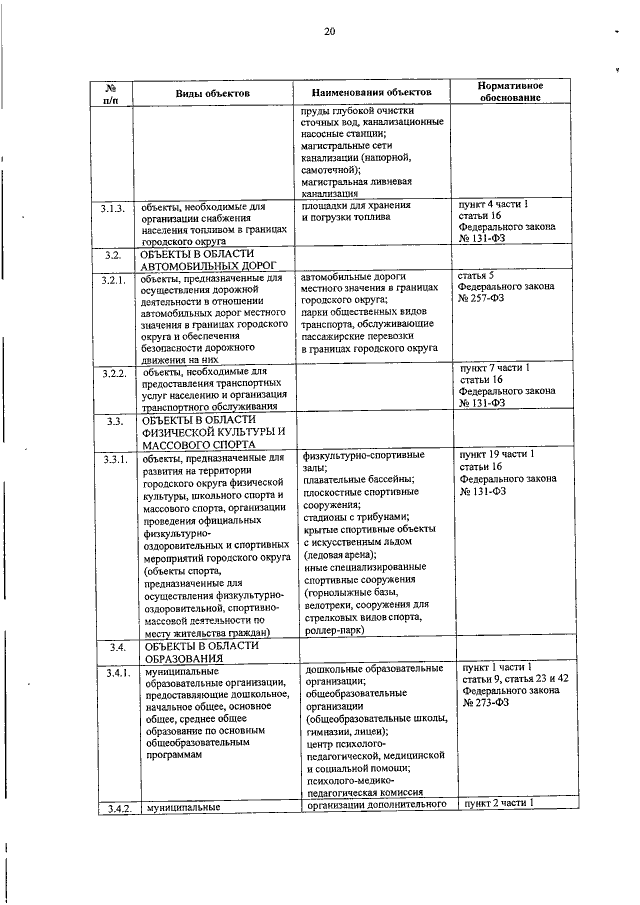 20

| № п/п | Виды объектов | Наименования объектов | Нормативное обоснование |
|---|---|---|---|
| | | пруды глубокой очистки сточных вод, канализационные насосные станции; магистральные сети канализации (напорной, самотечной); магистральная ливневая канализация | |
| 3.1.3. | объекты, необходимые для организации снабжения населения топливом в границах городского округа | площадки для хранения и погрузки топлива | пункт 4 части 1 статьи 16 Федерального закона № 131-ФЗ |
| 3.2. | ОБЪЕКТЫ В ОБЛАСТИ АВТОМОБИЛЬНЫХ ДОРОГ | | |
| 3.2.1. | объекты, предназначенные для осуществления дорожной деятельности в отношении автомобильных дорог местного значения в границах городского округа и обеспечения безопасности дорожного движения на них | автомобильные дороги местного значения в границах городского округа; парки общественных видов транспорта, обслуживающие пассажирские перевозки в границах городского округа | статья 5 Федерального закона № 257-ФЗ |
| 3.2.2. | объекты, необходимые для предоставления транспортных услуг населению и организация транспортного обслуживания | | пункт 7 части 1 статьи 16 Федерального закона № 131-ФЗ |
| 3.3. | ОБЪЕКТЫ В ОБЛАСТИ ФИЗИЧЕСКОЙ КУЛЬТУРЫ И МАССОВОГО СПОРТА | | |
| 3.3.1. | объекты, предназначенные для развития на территории городского округа физической культуры, школьного спорта и массового спорта, организации проведения официальных физкультурно-оздоровительных и спортивных мероприятий городского округа (объекты спорта, предназначенные для осуществления физкультурно-оздоровительной, спортивно-массовой деятельности по месту жительства граждан) | физкультурно-спортивные залы; плавательные бассейны; плоскостные спортивные сооружения; стадионы с трибунами; крытые спортивные объекты с искусственным льдом (ледовая арена); иные специализированные спортивные сооружения (горнолыжные базы, велотреки, сооружения для стрелковых видов спорта, роллер-парк) | пункт 19 части 1 статьи 16 Федерального закона № 131-ФЗ |
| 3.4. | ОБЪЕКТЫ В ОБЛАСТИ ОБРАЗОВАНИЯ | | |
| 3.4.1. | муниципальные образовательные организации, предоставляющие дошкольное, начальное общее, основное общее, среднее общее образование по основным общеобразовательным программам | дошкольные образовательные организации; общеобразовательные организации (общеобразовательные школы, гимназии, лицеи); центр психолого-педагогической, медицинской и социальной помощи; психолого-медико-педагогическая комиссия | пункт 1 части 1 статьи 9, статья 23 и 42 Федерального закона № 273-ФЗ |
| 3.4.2. | муниципальные | организации дополнительного | пункт 2 части 1 |